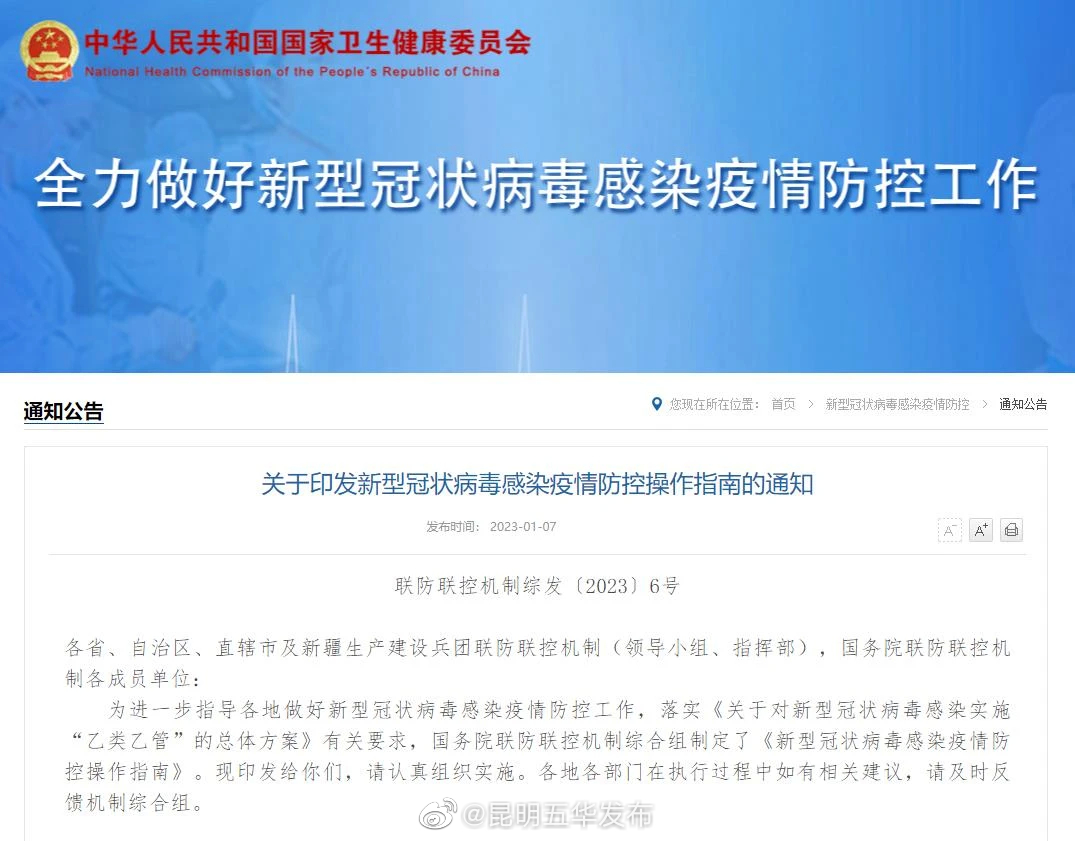 中华人民共和国国家卫生健康委员会
National Health Commission of the People's Republic of China

全力做好新型冠状病毒感染疫情防控工作

通知公告

您现在所在位置： 首页 > 新型冠状病毒感染疫情防控 > 通知公告

关于印发新型冠状病毒感染疫情防控操作指南的通知

发布时间： 2023-01-07

A⁻ A⁺

联防联控机制综发〔2023〕6号

各省、自治区、直辖市及新疆生产建设兵团联防联控机制（领导小组、指挥部），国务院联防联控机制各成员单位：

为进一步指导各地做好新型冠状病毒感染疫情防控工作，落实《关于对新型冠状病毒感染实施“乙类乙管”的总体方案》有关要求，国务院联防联控机制综合组制定了《新型冠状病毒感染疫情防控操作指南》。现印发给你们，请认真组织实施。各地各部门在执行过程中如有相关建议，请及时反馈机制综合组。

@昆明五华发布